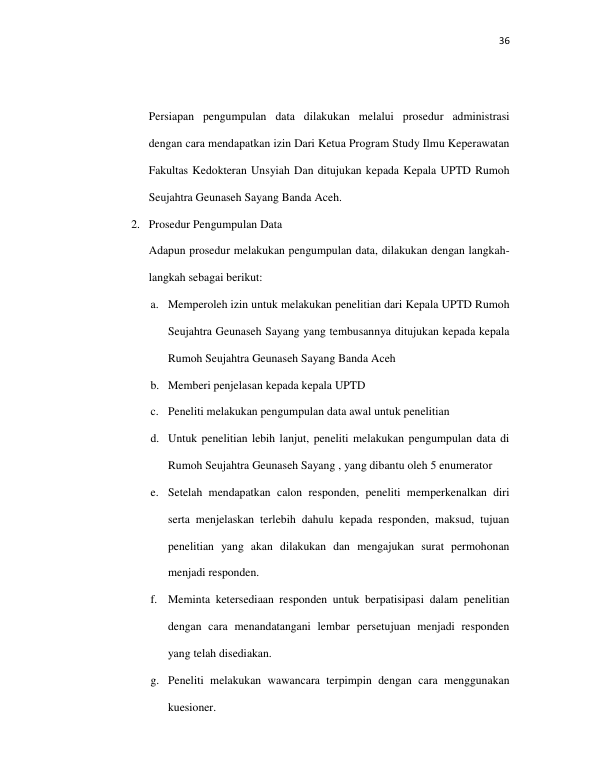 36

Persiapan pengumpulan data dilakukan melalui prosedur administrasi dengan cara mendapatkan izin Dari Ketua Program Study Ilmu Keperawatan Fakultas Kedokteran Unsyiah Dan ditujukan kepada Kepala UPTD Rumoh Seujahtra Geunaseh Sayang Banda Aceh.

2. Prosedur Pengumpulan Data

Adapun prosedur melakukan pengumpulan data, dilakukan dengan langkah-langkah sebagai berikut:

a. Memperoleh izin untuk melakukan penelitian dari Kepala UPTD Rumoh Seujahtra Geunaseh Sayang yang tembusannya ditujukan kepada kepala Rumoh Seujahtra Geunaseh Sayang Banda Aceh

b. Memberi penjelasan kepada kepala UPTD

c. Peneliti melakukan pengumpulan data awal untuk penelitian

d. Untuk penelitian lebih lanjut, peneliti melakukan pengumpulan data di Rumoh Seujahtra Geunaseh Sayang , yang dibantu oleh 5 enumerator

e. Setelah mendapatkan calon responden, peneliti memperkenalkan diri serta menjelaskan terlebih dahulu kepada responden, maksud, tujuan penelitian yang akan dilakukan dan mengajukan surat permohonan menjadi responden.

f. Meminta ketersediaan responden untuk berpatisipasi dalam penelitian dengan cara menandatangani lembar persetujuan menjadi responden yang telah disediakan.

g. Peneliti melakukan wawancara terpimpin dengan cara menggunakan kuesioner.